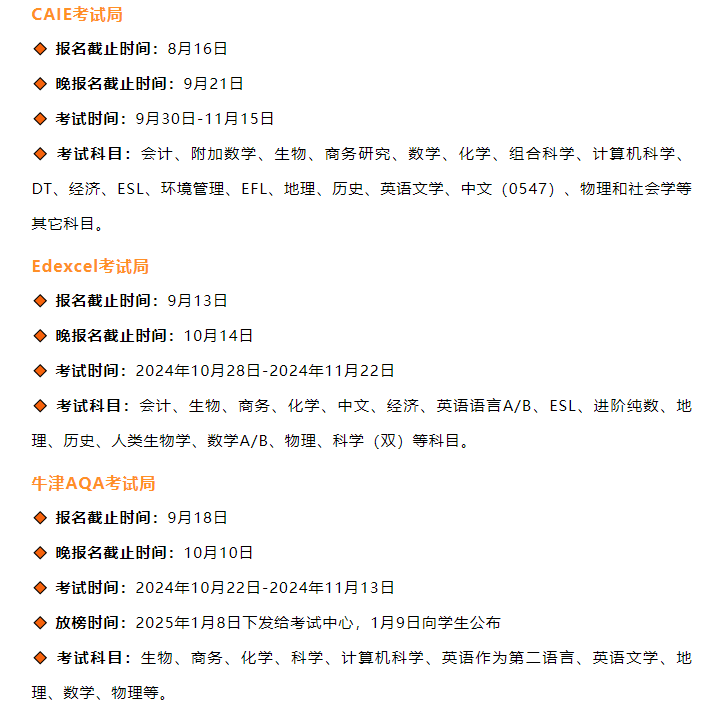 CAIE考试局

◆ 报名截止时间：8月16日

◆ 晚报名截止时间：9月21日

◆ 考试时间：9月30日-11月15日

◆ 考试科目：会计、附加数学、生物、商务研究、数学、化学、组合科学、计算机科学、DT、经济、ESL、环境管理、EFL、地理、历史、英语文学、中文（0547）、物理和社会学等其它科目。

Edexcel考试局

◆ 报名截止时间：9月13日

◆ 晚报名截止时间：10月14日

◆ 考试时间：2024年10月28日-2024年11月22日

◆ 考试科目：会计、生物、商务、化学、中文、经济、英语语言A/B、ESL、进阶纯数、地理、历史、人类生物学、数学A/B、物理、科学（双）等科目。

牛津AQA考试局

◆ 报名截止时间：9月18日

◆ 晚报名截止时间：10月10日

◆ 考试时间：2024年10月22日-2024年11月13日

◆ 放榜时间：2025年1月8日下发给考试中心，1月9日向学生公布

◆ 考试科目：生物、商务、化学、科学、计算机科学、英语作为第二语言、英语文学、地理、数学、物理等。